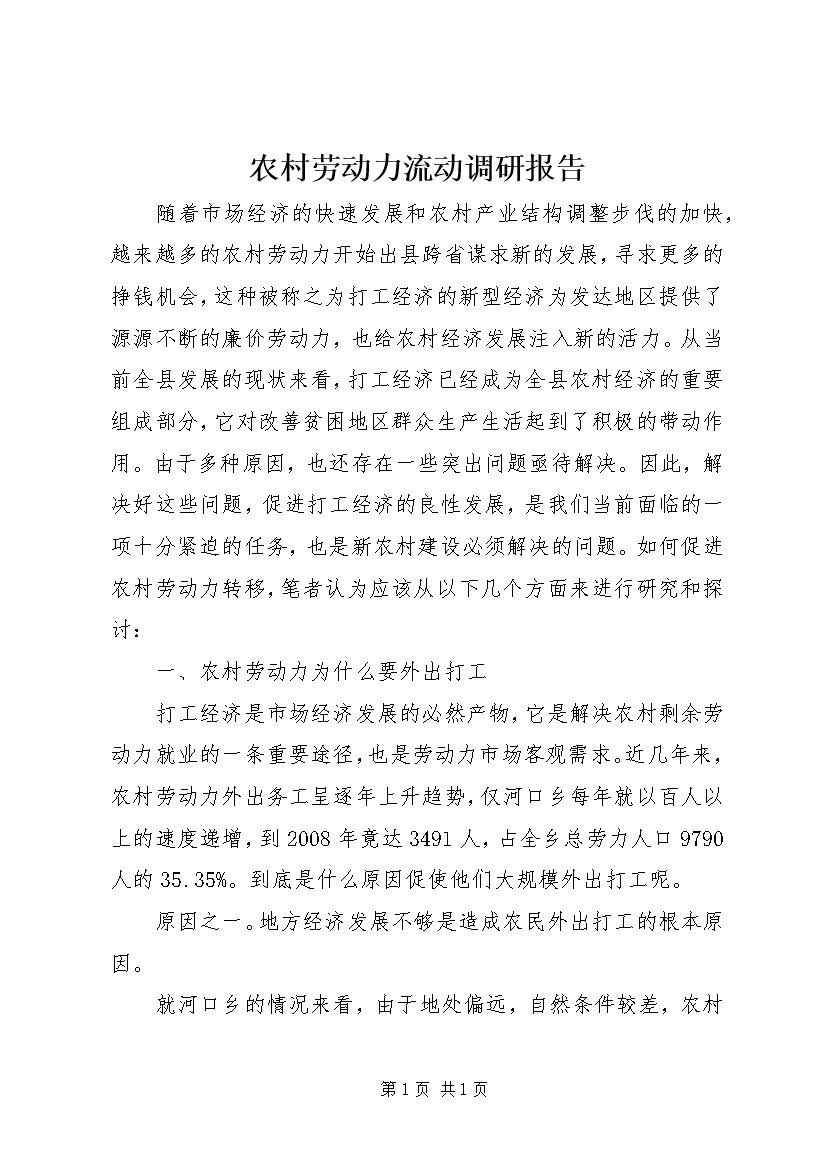 农村劳动力流动调研报告

随着市场经济的快速发展和农村产业结构调整步伐的加快，越来越多的农村劳动力开始出县跨省谋求新的发展，寻求更多的挣钱机会，这种被称之为打工经济的新型经济为发达地区提供了源源不断的廉价劳动力，也给农村经济发展注入新的活力。从当前全县发展的现状来看，打工经济已经成为全县农村经济的重要组成部分，它对改善贫困地区群众生产生活起到了积极的带动作用。由于多种原因，也还存在一些突出问题亟待解决。因此，解决好这些问题，促进打工经济的良性发展，是我们当前面临的一项十分紧迫的任务，也是新农村建设必须解决的问题。如何促进农村劳动力转移，笔者认为应该从以下几个方面来进行研究和探讨：

一、农村劳动力为什么要外出打工

打工经济是市场经济发展的必然产物，它是解决农村剩余劳动力就业的一条重要途径，也是劳动力市场客观需求。近几年来，农村劳动力外出务工呈逐年上升趋势，仅河口乡每年就以百人以上的速度递增，到2008年竟达3491人，占全乡总劳力人口9790人的35.35%。到底是什么原因促使他们大规模外出打工呢。

原因之一。地方经济发展不够是造成农民外出打工的根本原因。

就河口乡的情况来看，由于地处偏远，自然条件较差，农村

第1页 共1页